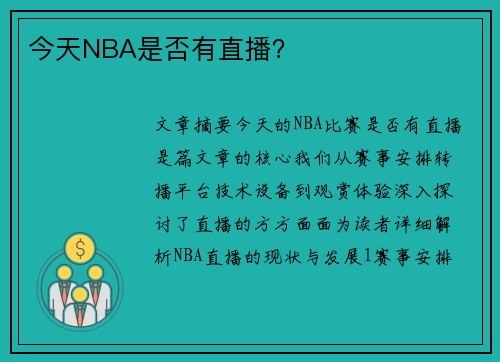 今天NBA是否有直播？

文章摘要今天的NBA比赛是否有直播是篇文章的核心我们从赛事安排转播平台技术设备到观赏体验深入探讨了直播的方方面面为读者详细解析NBA直播的现状与发展1赛事安排

$